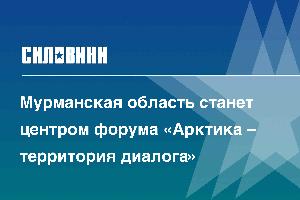 СИЛОВИКИ

Мурманская область станет центром форума «Арктика – территория диалога»